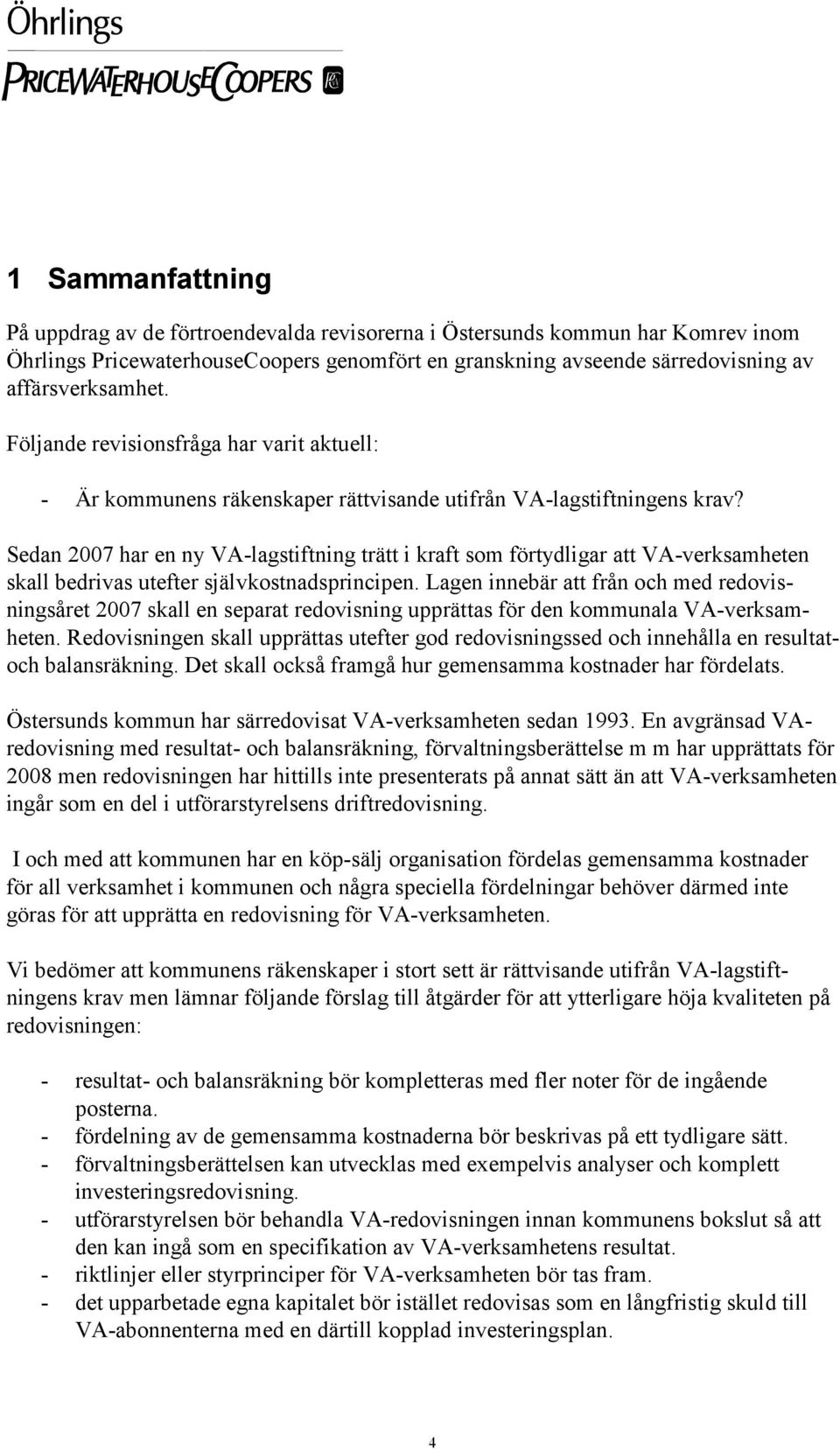 Öhrlings
PRICEWATERHOUSECOOPERS

1 Sammanfattning

På uppdrag av de förtroendevalda revisorerna i Östersunds kommun har Komrev inom Öhrlings PricewaterhouseCoopers genomfört en granskning avseende särredovisning av affärsverksamhet.

Följande revisionsfråga har varit aktuell:

- Är kommunens räkenskaper rättvisande utifrån VA-lagstiftningens krav?

Sedan 2007 har en ny VA-lagstiftning trätt i kraft som förtydligar att VA-verksamheten skall bedrivas utefter självkostnadsprincipen. Lagen innebär att från och med redovisningsåret 2007 skall en separat redovisning upprättas för den kommunala VA-verksamheten. Redovisningen skall upprättas utefter god redovisningssed och innehålla en resultat- och balansräkning. Det skall också framgå hur gemensamma kostnader har fördelats.

Östersunds kommun har särredovisat VA-verksamheten sedan 1993. En avgränsad VA-redovisning med resultat- och balansräkning, förvaltningsberättelse m m har upprättats för 2008 men redovisningen har hittills inte presenterats på annat sätt än att VA-verksamheten ingår som en del i utförarstyrelsens driftredovisning.

I och med att kommunen har en köp-sälj organisation fördelas gemensamma kostnader för all verksamhet i kommunen och några speciella fördelningar behöver därmed inte göras för att upprätta en redovisning för VA-verksamheten.

Vi bedömer att kommunens räkenskaper i stort sett är rättvisande utifrån VA-lagstiftningens krav men lämnar följande förslag till åtgärder för att ytterligare höja kvaliteten på redovisningen:

- resultat- och balansräkning bör kompletteras med fler noter för de ingående posterna.
- fördelning av de gemensamma kostnaderna bör beskrivas på ett tydligare sätt.
- förvaltningsberättelsen kan utvecklas med exempelvis analyser och komplett investeringsredovisning.
- utförarstyrelsen bör behandla VA-redovisningen innan kommunens bokslut så att den kan ingå som en specifikation av VA-verksamhetens resultat.
- riktlinjer eller styrprinciper för VA-verksamheten bör tas fram.
- det upparbetade egna kapitalet bör istället redovisas som en långfristig skuld till VA-abonnenterna med en därtill kopplad investeringsplan.

4